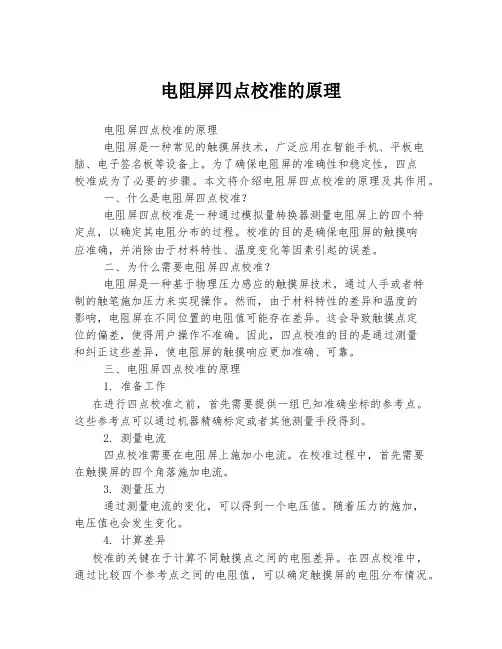 电阻屏四点校准的原理

电阻屏四点校准的原理

电阻屏是一种常见的触摸屏技术，广泛应用在智能手机、平板电脑、电子签名板等设备上。为了确保电阻屏的准确性和稳定性，四点校准成为了必要的步骤。本文将介绍电阻屏四点校准的原理及其作用。

一、什么是电阻屏四点校准？

电阻屏四点校准是一种通过模拟量转换器测量电阻屏上的四个特定点，以确定其电阻分布的过程。校准的目的是确保电阻屏的触摸响应准确，并消除由于材料特性、温度变化等因素引起的误差。

二、为什么需要电阻屏四点校准？

电阻屏是一种基于物理压力感应的触摸屏技术，通过人手或者特制的触笔施加压力来实现操作。然而，由于材料特性的差异和温度的影响，电阻屏在不同位置的电阻值可能存在差异。这会导致触摸点定位的偏差，使得用户操作不准确。因此，四点校准的目的是通过测量和纠正这些差异，使电阻屏的触摸响应更加准确、可靠。

三、电阻屏四点校准的原理

1. 准备工作

在进行四点校准之前，首先需要提供一组已知准确坐标的参考点。这些参考点可以通过机器精确标定或者其他测量手段得到。

2. 测量电流

四点校准需要在电阻屏上施加小电流。在校准过程中，首先需要在触摸屏的四个角落施加电流。

3. 测量压力

通过测量电流的变化，可以得到一个电压值。随着压力的施加，电压值也会发生变化。

4. 计算差异

校准的关键在于计算不同触摸点之间的电阻差异。在四点校准中，通过比较四个参考点之间的电阻值，可以确定触摸屏的电阻分布情况。